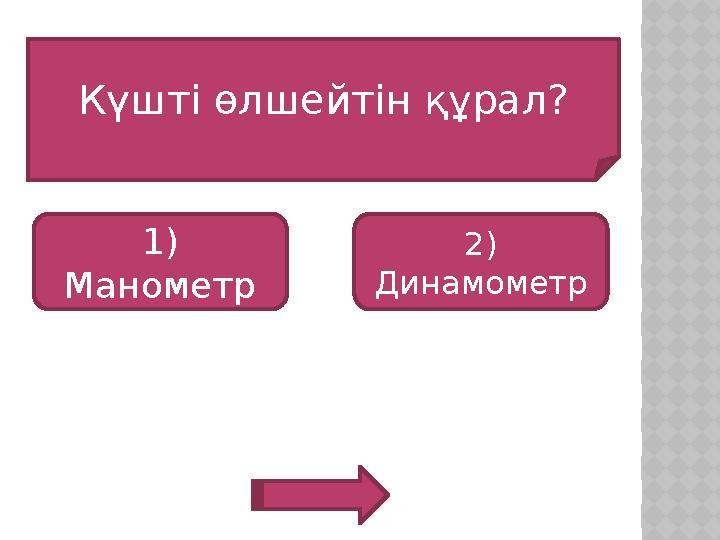 Күшті өлшейтін құрал?

1) Манометр

2) Динамометр